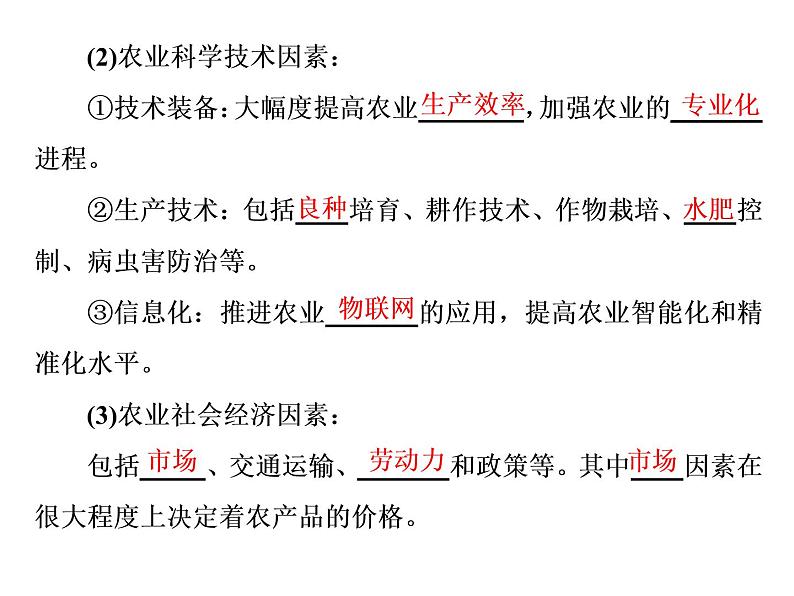 (2)农业科学技术因素：

①技术装备：大幅度提高农业生产效率，加强农业的专业化进程。

②生产技术：包括良种培育、耕作技术、作物栽培、水肥控制、病虫害防治等。

③信息化：推进农业物联网的应用，提高农业智能化和精准化水平。

(3)农业社会经济因素：

包括市场、交通运输、劳动力和政策等。其中市场因素在很大程度上决定着农产品的价格。